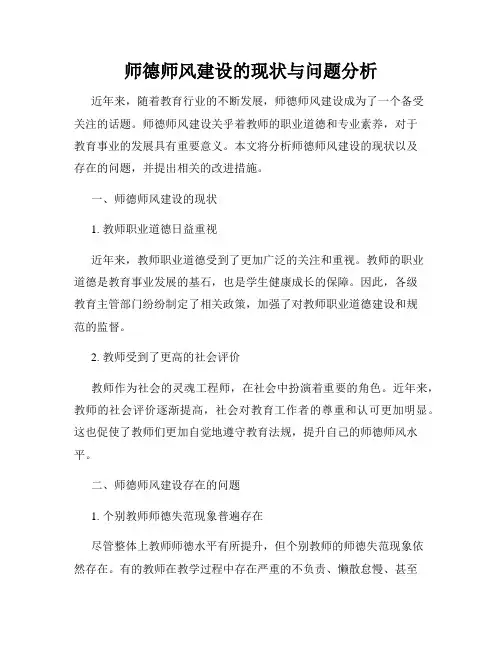 师德师风建设的现状与问题分析

近年来，随着教育行业的不断发展，师德师风建设成为了一个备受关注的话题。师德师风建设关乎着教师的职业道德和专业素养，对于教育事业的发展具有重要意义。本文将分析师德师风建设的现状以及存在的问题，并提出相关的改进措施。

一、师德师风建设的现状

1. 教师职业道德日益重视

近年来，教师职业道德受到了更加广泛的关注和重视。教师的职业道德是教育事业发展的基石，也是学生健康成长的保障。因此，各级教育主管部门纷纷制定了相关政策，加强了对教师职业道德建设和规范的监督。

2. 教师受到了更高的社会评价

教师作为社会的灵魂工程师，在社会中扮演着重要的角色。近年来，教师的社会评价逐渐提高，社会对教育工作者的尊重和认可更加明显。这也促使了教师们更加自觉地遵守教育法规，提升自己的师德师风水平。

二、师德师风建设存在的问题

1. 个别教师师德失范现象普遍存在

尽管整体上教师师德水平有所提升，但个别教师的师德失范现象依然存在。有的教师在教学过程中存在严重的不负责、懒散怠慢、甚至